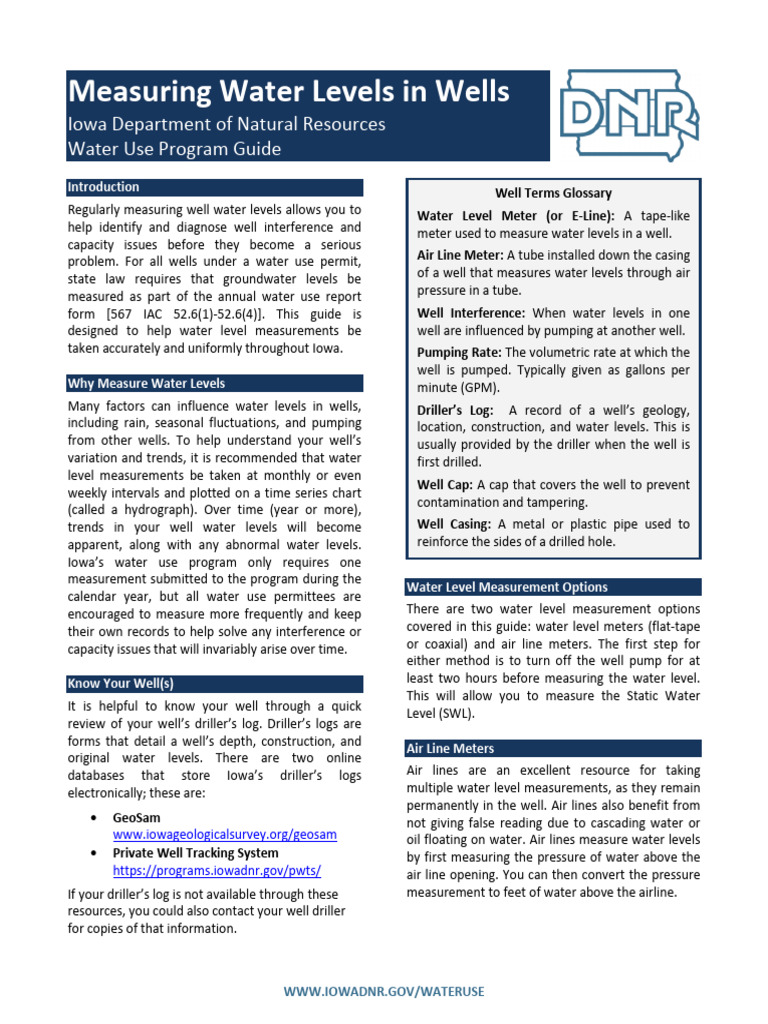 Measuring Water Levels in Wells

Iowa Department of Natural Resources
Water Use Program Guide

DNR

Introduction

Regularly measuring well water levels allows you to help identify and diagnose well interference and capacity issues before they become a serious problem. For all wells under a water use permit, state law requires that groundwater levels be measured as part of the annual water use report form [567 IAC 52.6(1)-52.6(4)]. This guide is designed to help water level measurements be taken accurately and uniformly throughout Iowa.

Why Measure Water Levels

Many factors can influence water levels in wells, including rain, seasonal fluctuations, and pumping from other wells. To help understand your well's variation and trends, it is recommended that water level measurements be taken at monthly or even weekly intervals and plotted on a time series chart (called a hydrograph). Over time (year or more), trends in your well water levels will become apparent, along with any abnormal water levels. Iowa's water use program only requires one measurement submitted to the program during the calendar year, but all water use permittees are encouraged to measure more frequently and keep their own records to help solve any interference or capacity issues that will invariably arise over time.

Know Your Well(s)

It is helpful to know your well through a quick review of your well's driller's log. Driller's logs are forms that detail a well's depth, construction, and original water levels. There are two online databases that store Iowa's driller's logs electronically; these are:

• GeoSam
www.iowageologicalsurvey.org/geosam
• Private Well Tracking System
https://programs.iowadnr.gov/pwts/

If your driller's log is not available through these resources, you could also contact your well driller for copies of that information.

Well Terms Glossary

Water Level Meter (or E-Line): A tape-like meter used to measure water levels in a well.

Air Line Meter: A tube installed down the casing of a well that measures water levels through air pressure in a tube.

Well Interference: When water levels in one well are influenced by pumping at another well.

Pumping Rate: The volumetric rate at which the well is pumped. Typically given as gallons per minute (GPM).

Driller's Log: A record of a well's geology, location, construction, and water levels. This is usually provided by the driller when the well is first drilled.

Well Cap: A cap that covers the well to prevent contamination and tampering.

Well Casing: A metal or plastic pipe used to reinforce the sides of a drilled hole.

Water Level Measurement Options

There are two water level measurement options covered in this guide: water level meters (flat-tape or coaxial) and air line meters. The first step for either method is to turn off the well pump for at least two hours before measuring the water level. This will allow you to measure the Static Water Level (SWL).

Air Line Meters

Air lines are an excellent resource for taking multiple water level measurements, as they remain permanently in the well. Air lines also benefit from not giving false reading due to cascading water or oil floating on water. Air lines measure water levels by first measuring the pressure of water above the air line opening. You can then convert the pressure measurement to feet of water above the airline.

WWW.IOWADNR.GOV/WATERUSE